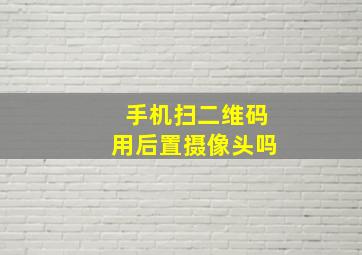 手机扫二维码
用后置摄像头吗